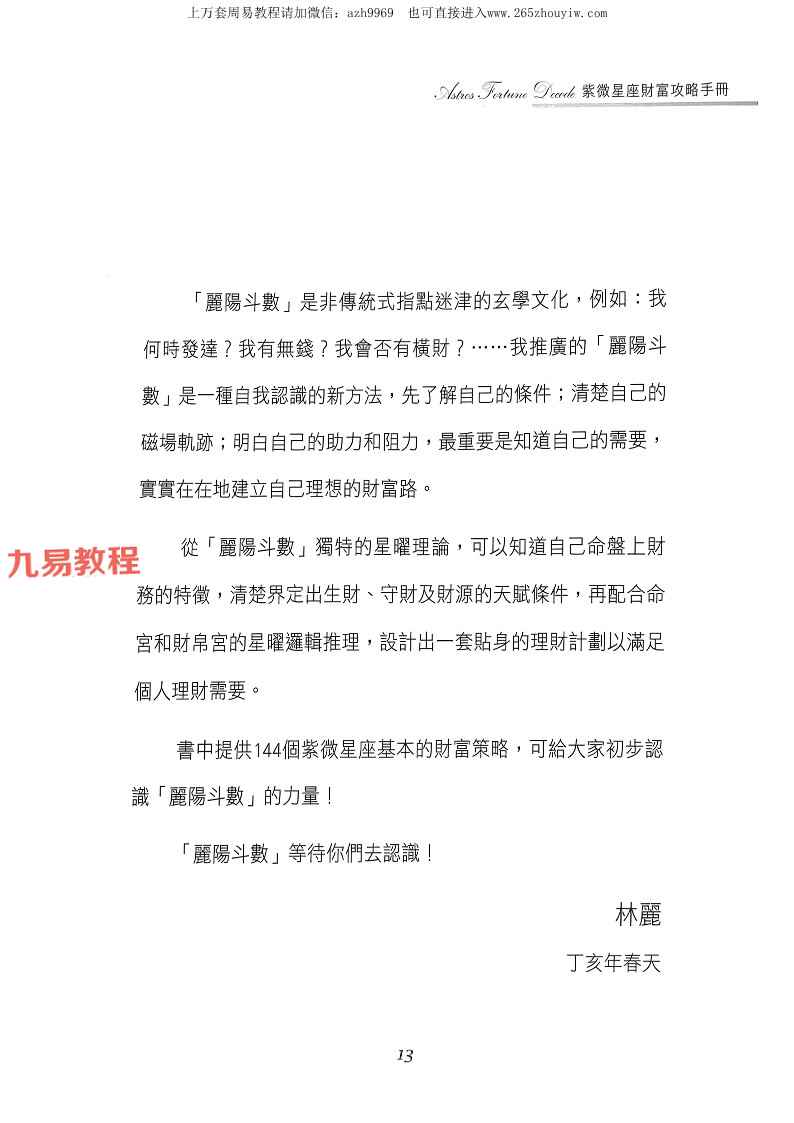 上万套周易教程请加微信：azh9969　也可直接进入www.265zhouyiw.com

Astres Fortune Decode 紫微星座財富攻略手冊

「麗陽斗數」是非傳統式指點迷津的玄學文化，例如：我何時發達？我有無錢？我會否有橫財？……我推廣的「麗陽斗數」是一種自我認識的新方法，先了解自己的條件；清楚自己的磁場軌跡；明白自己的助力和阻力，最重要是知道自己的需要，實實在在地建立自己理想的財富路。

九易教程

從「麗陽斗數」獨特的星曜理論，可以知道自己命盤上財務的特徵，清楚界定出生財、守財及財源的天賦條件，再配合命宮和財帛宮的星曜邏輯推理，設計出一套貼身的理財計劃以滿足個人理財需要。

書中提供144個紫微星座基本的財富策略，可給大家初步認識「麗陽斗數」的力量！

「麗陽斗數」等待你們去認識！

林麗

丁亥年春天

13